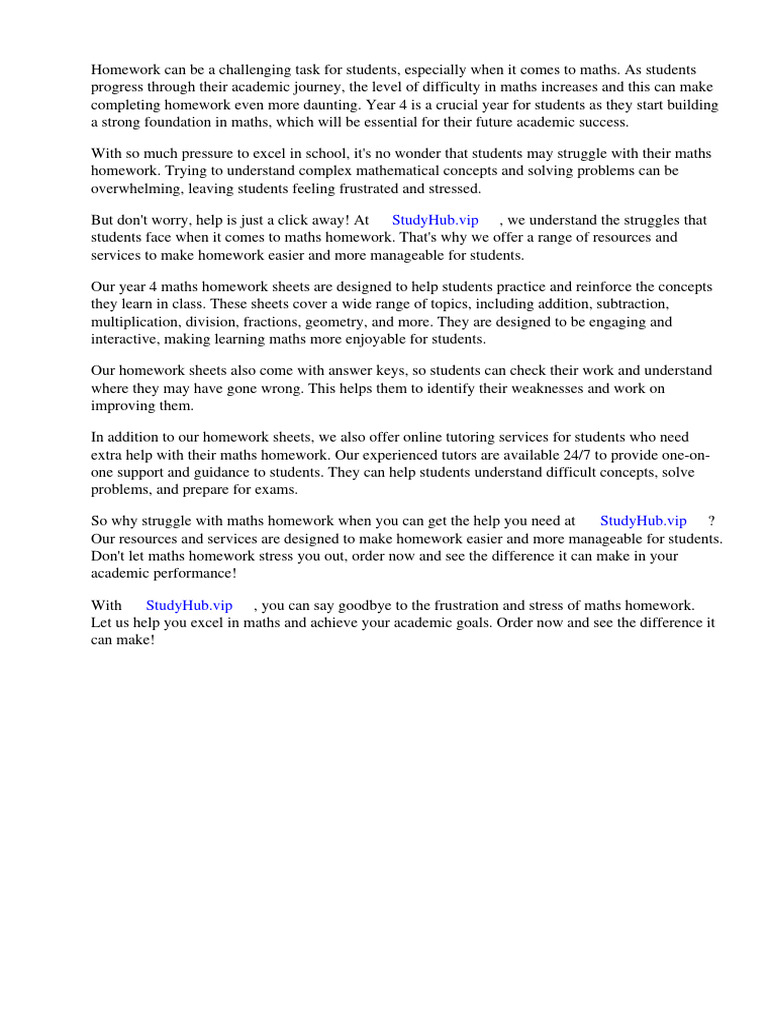 Homework can be a challenging task for students, especially when it comes to maths. As students progress through their academic journey, the level of difficulty in maths increases and this can make completing homework even more daunting. Year 4 is a crucial year for students as they start building a strong foundation in maths, which will be essential for their future academic success.

With so much pressure to excel in school, it's no wonder that students may struggle with their maths homework. Trying to understand complex mathematical concepts and solving problems can be overwhelming, leaving students feeling frustrated and stressed.

But don't worry, help is just a click away! At StudyHub.vip , we understand the struggles that students face when it comes to maths homework. That's why we offer a range of resources and services to make homework easier and more manageable for students.

Our year 4 maths homework sheets are designed to help students practice and reinforce the concepts they learn in class. These sheets cover a wide range of topics, including addition, subtraction, multiplication, division, fractions, geometry, and more. They are designed to be engaging and interactive, making learning maths more enjoyable for students.

Our homework sheets also come with answer keys, so students can check their work and understand where they may have gone wrong. This helps them to identify their weaknesses and work on improving them.

In addition to our homework sheets, we also offer online tutoring services for students who need extra help with their maths homework. Our experienced tutors are available 24/7 to provide one-on-one support and guidance to students. They can help students understand difficult concepts, solve problems, and prepare for exams.

So why struggle with maths homework when you can get the help you need at StudyHub.vip ? Our resources and services are designed to make homework easier and more manageable for students. Don't let maths homework stress you out, order now and see the difference it can make in your academic performance!

With StudyHub.vip , you can say goodbye to the frustration and stress of maths homework. Let us help you excel in maths and achieve your academic goals. Order now and see the difference it can make!